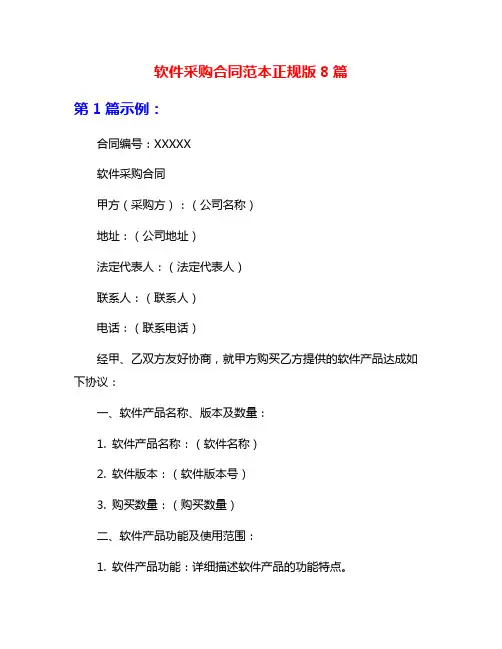 软件采购合同范本正规版 8 篇

第 1 篇示例：

合同编号：XXXXX

软件采购合同

甲方（采购方）：（公司名称）

地址：（公司地址）

法定代表人：（法定代表人）

联系人：（联系人）

电话：（联系电话）

经甲、乙双方友好协商，就甲方购买乙方提供的软件产品达成如下协议：

一、软件产品名称、版本及数量：

1. 软件产品名称：（软件名称）

2. 软件版本：（软件版本号）

3. 购买数量：（购买数量）

二、软件产品功能及使用范围：

1. 软件产品功能：详细描述软件产品的功能特点。